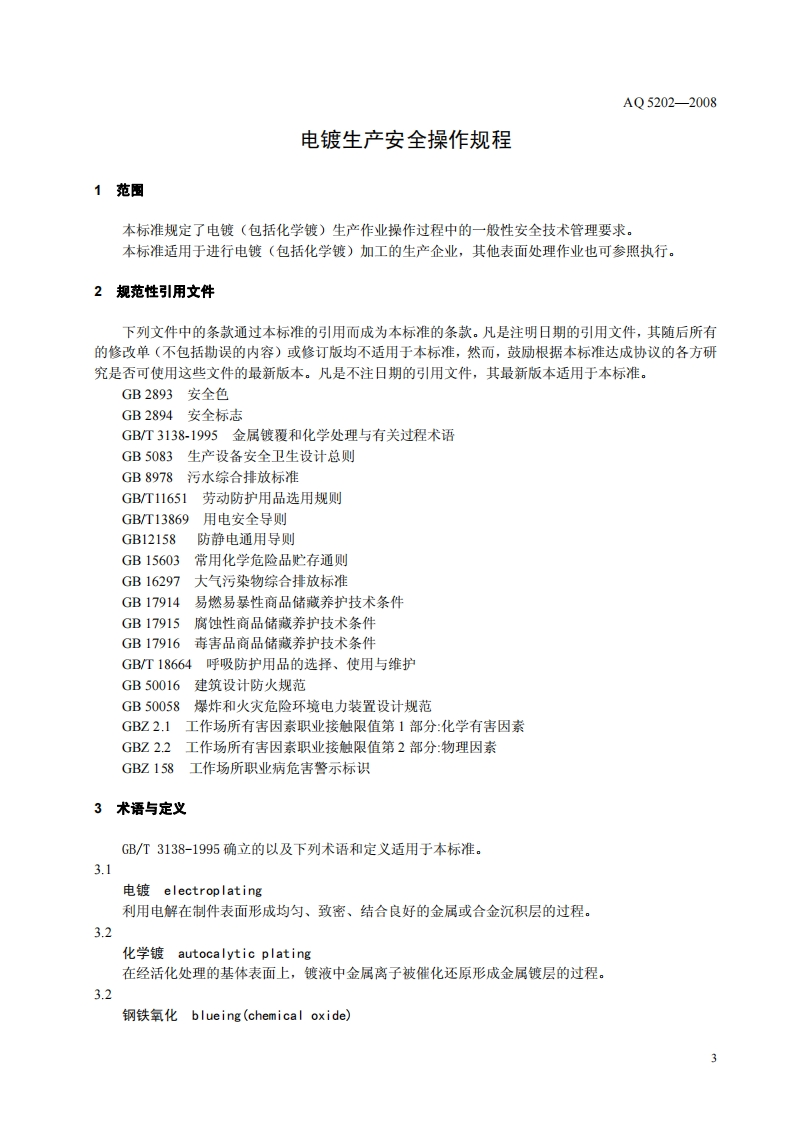 AQ 5202—2008

电镀生产安全操作规程

1 范围

本标准规定了电镀（包括化学镀）生产作业操作过程中的一般性安全技术管理要求。
本标准适用于进行电镀（包括化学镀）加工的生产企业，其他表面处理作业也可参照执行。

2 规范性引用文件

下列文件中的条款通过本标准的引用而成为本标准的条款。凡是注明日期的引用文件，其随后所有的修改单（不包括勘误的内容）或修订版均不适用于本标准，然而，鼓励根据本标准达成协议的各方研究是否可使用这些文件的最新版本。凡是不注日期的引用文件，其最新版本适用于本标准。

GB 2893 安全色
GB 2894 安全标志
GB/T 3138-1995 金属镀覆和化学处理与有关过程术语
GB 5083 生产设备安全卫生设计总则
GB 8978 污水综合排放标准
GB/T11651 劳动防护用品选用规则
GB/T13869 用电安全导则
GB12158 防静电通用导则
GB 15603 常用化学危险品贮存通则
GB 16297 大气污染物综合排放标准
GB 17914 易燃易暴性商品储藏养护技术条件
GB 17915 腐蚀性商品储藏养护技术条件
GB 17916 毒害品商品储藏养护技术条件
GB/T 18664 呼吸防护用品的选择、使用与维护
GB 50016 建筑设计防火规范
GB 50058 爆炸和火灾危险环境电力装置设计规范
GBZ 2.1 工作场所有害因素职业接触限值第 1 部分:化学有害因素
GBZ 2.2 工作场所有害因素职业接触限值第 2 部分:物理因素
GBZ 158 工作场所职业病危害警示标识

3 术语与定义

GB/T 3138-1995 确立的以及下列术语和定义适用于本标准。

3.1
电镀 electroplating
利用电解在制件表面形成均匀、致密、结合良好的金属或合金沉积层的过程。

3.2
化学镀 autocalytic plating
在经活化处理的基体表面上，镀液中金属离子被催化还原形成金属镀层的过程。

3.2
钢铁氧化 blueing(chemical oxide)

3